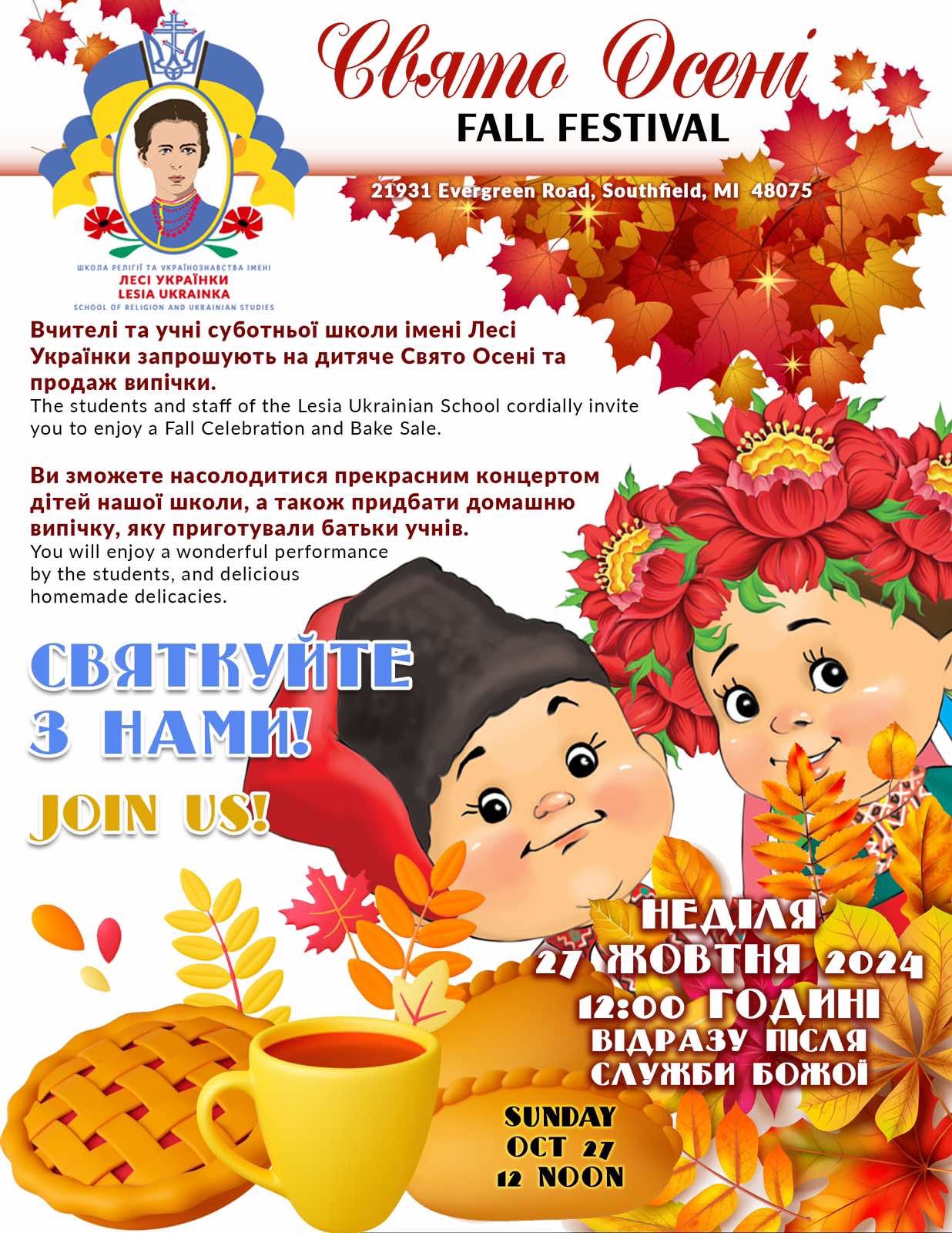 Свято Осені
FALL FESTIVAL

21931 Evergreen Road, Southfield, MI 48075

ШКОЛА РЕЛІГІЇ ТА УКРАЇНОЗНАВСТВА ІМЕНІ
ЛЕСІ УКРАЇНКИ
LESIA UKRAINKA
SCHOOL OF RELIGION AND UKRAINIAN STUDIES

Вчителі та учні суботньої школи імені Лесі Українки запрошують на дитяче Свято Осені та продаж випічки.
The students and staff of the Lesia Ukrainian School cordially invite you to enjoy a Fall Celebration and Bake Sale.

Ви зможете насолодитися прекрасним концертом дітей нашої школи, а також придбати домашню випічку, яку приготували батьки учнів.
You will enjoy a wonderful performance by the students, and delicious homemade delicacies.

СВЯТКУЙТЕ З НАМИ!

JOIN US!

НЕДІЛЯ
27 ЖОВТНЯ 2024
12:00 ГОДИНІ
ВІДРАЗУ ПІСЛЯ
СЛУЖБИ БОЖОЇ

SUNDAY
OCT 27
12 NOON